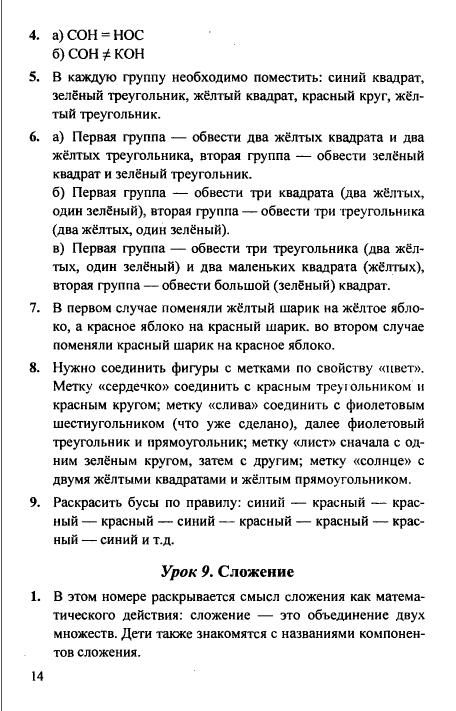 4. а) СОН = НОС
б) СОН ≠ КОН

5. В каждую группу необходимо поместить: синий квадрат, зелёный треугольник, жёлтый квадрат, красный круг, жёлтый треугольник.

6. а) Первая группа — обвести два жёлтых квадрата и два жёлтых треугольника, вторая группа — обвести зелёный квадрат и зелёный треугольник.
б) Первая группа — обвести три квадрата (два жёлтых, один зелёный), вторая группа — обвести три треугольника (два жёлтых, один зелёный).
в) Первая группа — обвести три треугольника (два жёлтых, один зелёный) и два маленьких квадрата (жёлтых), вторая группа — обвести большой (зелёный) квадрат.

7. В первом случае поменяли жёлтый шарик на жёлтое яблоко, а красное яблоко на красный шарик. во втором случае поменяли красный шарик на красное яблоко.

8. Нужно соединить фигуры с метками по свойству «цвет». Метку «сердечко» соединить с красным треугольником и красным кругом; метку «слива» соединить с фиолетовым шестиугольником (что уже сделано), далее фиолетовый треугольник и прямоугольник; метку «лист» сначала с одним зелёным кругом, затем с другим; метку «солнце» с двумя жёлтыми квадратами и жёлтым прямоугольником.

9. Раскрасить бусы по правилу: синий — красный — красный — красный — синий — красный — красный — красный — синий и т.д.

Урок 9. Сложение

1. В этом номере раскрывается смысл сложения как математического действия: сложение — это объединение двух множеств. Дети также знакомятся с названиями компонентов сложения.

14